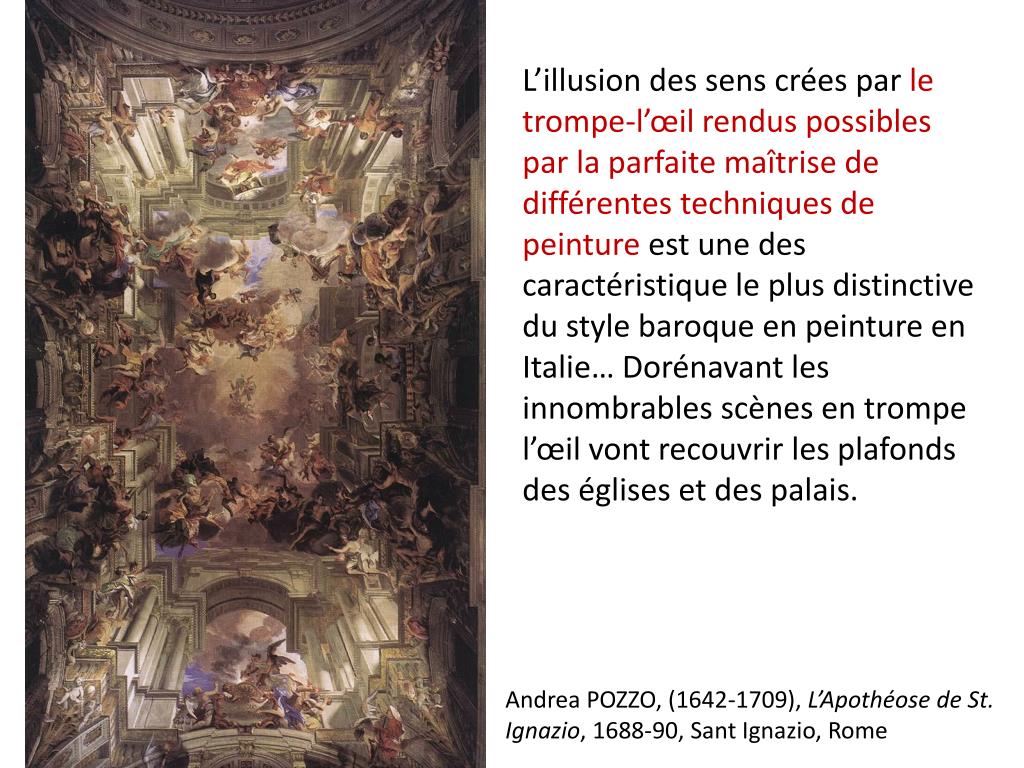 L'illusion des sens crées par le trompe-l'œil rendus possibles par la parfaite maîtrise de différentes techniques de peinture est une des caractéristique le plus distinctive du style baroque en peinture en Italie… Dorénavant les innombrables scènes en trompe l'œil vont recouvrir les plafonds des églises et des palais.

Andrea POZZO, (1642-1709), L'Apothéose de St. Ignazio, 1688-90, Sant Ignazio, Rome